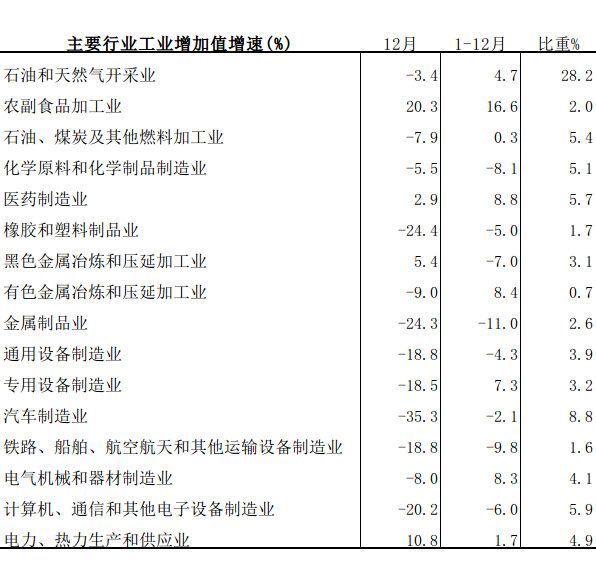 | 主要行业工业增加值增速(%) | 12月 | 1-12月 | 比重% |
|---|---|---|---|
| 石油和天然气开采业 | -3.4 | 4.7 | 28.2 |
| 农副食品加工业 | 20.3 | 16.6 | 2.0 |
| 石油、煤炭及其他燃料加工业 | -7.9 | 0.3 | 5.4 |
| 化学原料和化学制品制造业 | -5.5 | -8.1 | 5.1 |
| 医药制造业 | 2.9 | 8.8 | 5.7 |
| 橡胶和塑料制品业 | -24.4 | -5.0 | 1.7 |
| 黑色金属冶炼和压延加工业 | 5.4 | -7.0 | 3.1 |
| 有色金属冶炼和压延加工业 | -9.0 | 8.4 | 0.7 |
| 金属制品业 | -24.3 | -11.0 | 2.6 |
| 通用设备制造业 | -18.8 | -4.3 | 3.9 |
| 专用设备制造业 | -18.5 | 7.3 | 3.2 |
| 汽车制造业 | -35.3 | -2.1 | 8.8 |
| 铁路、船舶、航空航天和其他运输设备制造业 | -18.8 | -9.8 | 1.6 |
| 电气机械和器材制造业 | -8.0 | 8.3 | 4.1 |
| 计算机、通信和其他电子设备制造业 | -20.2 | -6.0 | 5.9 |
| 电力、热力生产和供应业 | 10.8 | 1.7 | 4.9 |